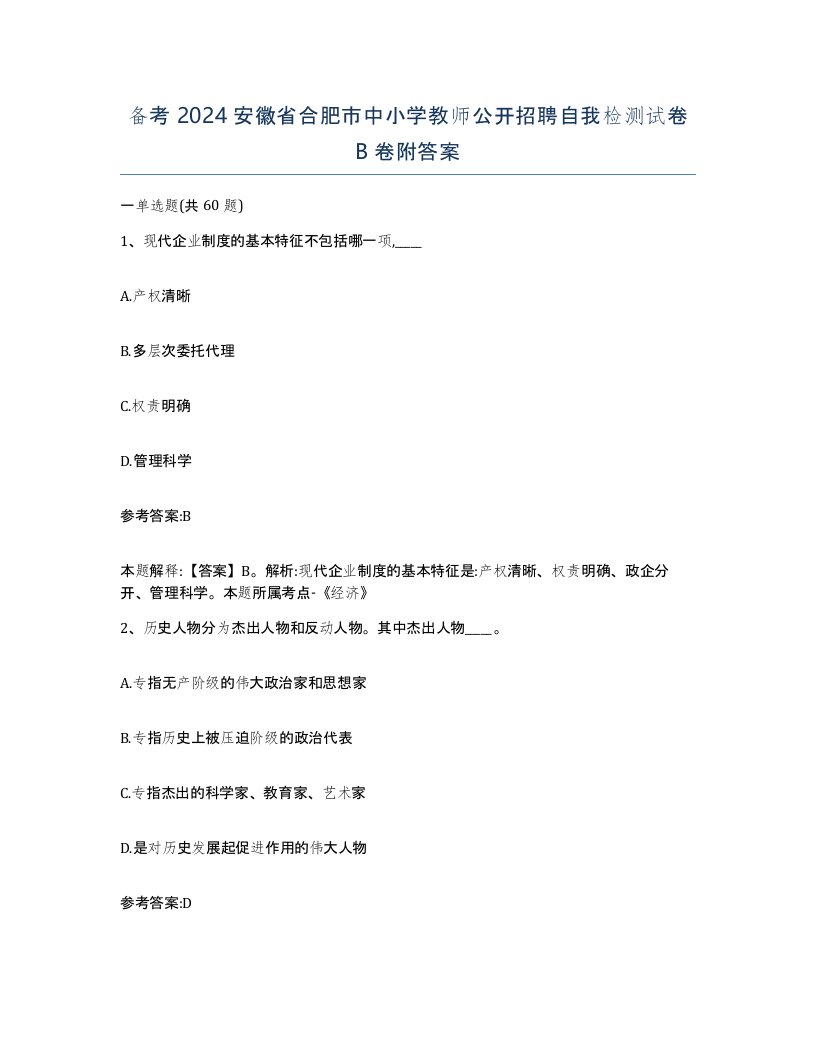 备考 2024 安徽省合肥市中小学教师公开招聘自我检测试卷 B 卷附答案

一单选题(共 60 题)

1、现代企业制度的基本特征不包括哪一项,____

A.产权清晰

B.多层次委托代理

C.权责明确

D.管理科学

参考答案:B

本题解释:【答案】B。解析:现代企业制度的基本特征是:产权清晰、权责明确、政企分开、管理科学。本题所属考点-《经济》

2、历史人物分为杰出人物和反动人物。其中杰出人物____。

A.专指无产阶级的伟大政治家和思想家

B.专指历史上被压迫阶级的政治代表

C.专指杰出的科学家、教育家、艺术家

D.是对历史发展起促进作用的伟大人物

参考答案:D